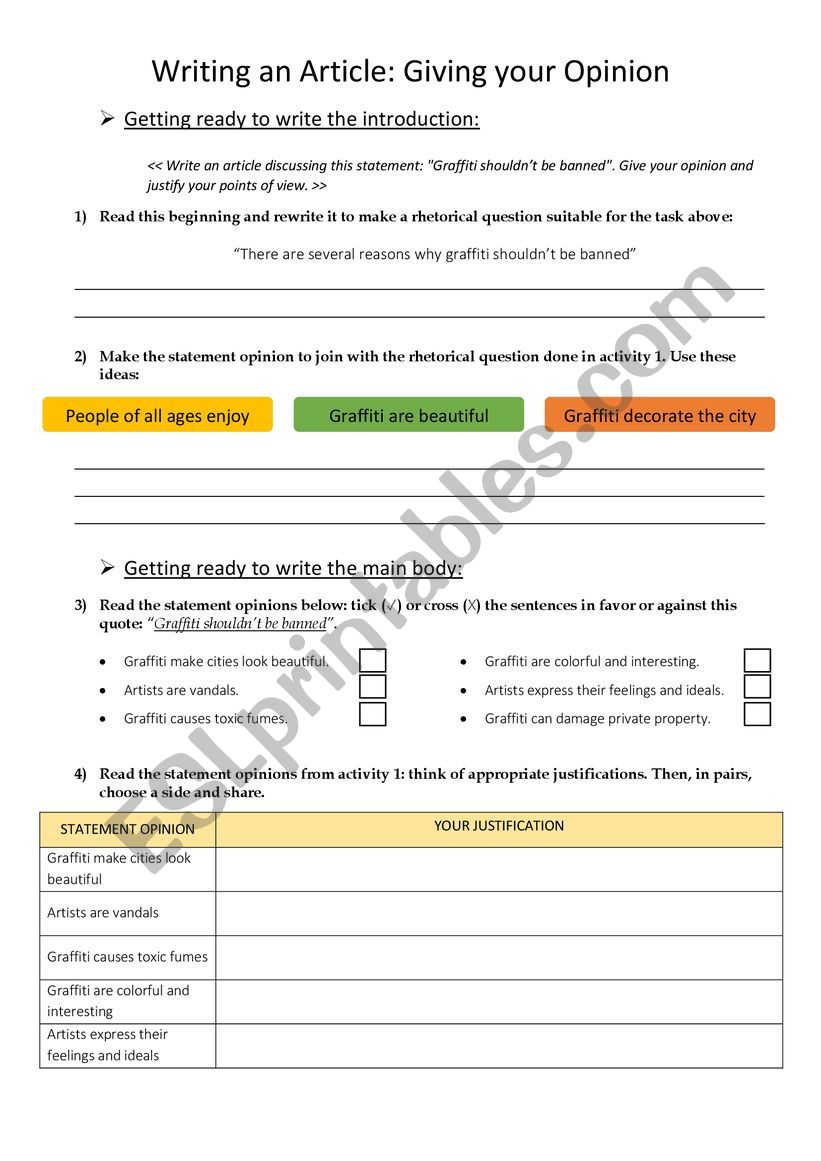 Writing an Article: Giving your Opinion

➢ Getting ready to write the introduction:

<< Write an article discussing this statement: "Graffiti shouldn't be banned". Give your opinion and justify your points of view. >>

1) Read this beginning and rewrite it to make a rhetorical question suitable for the task above:

"There are several reasons why graffiti shouldn't be banned"

2) Make the statement opinion to join with the rhetorical question done in activity 1. Use these ideas:

People of all ages enjoy

Graffiti are beautiful

Graffiti decorate the city

➢ Getting ready to write the main body:

3) Read the statement opinions below: tick (√) or cross (X) the sentences in favor or against this quote: "Graffiti shouldn't be banned".

• Graffiti make cities look beautiful.
• Artists are vandals.
• Graffiti causes toxic fumes.

• Graffiti are colorful and interesting.
• Artists express their feelings and ideals.
• Graffiti can damage private property.

4) Read the statement opinions from activity 1: think of appropriate justifications. Then, in pairs, choose a side and share.

| STATEMENT OPINION | YOUR JUSTIFICATION |
|---|---|
| Graffiti make cities look beautiful | |
| Artists are vandals | |
| Graffiti causes toxic fumes | |
| Graffiti are colorful and interesting | |
| Artists express their feelings and ideals | |

ESLprintables.com